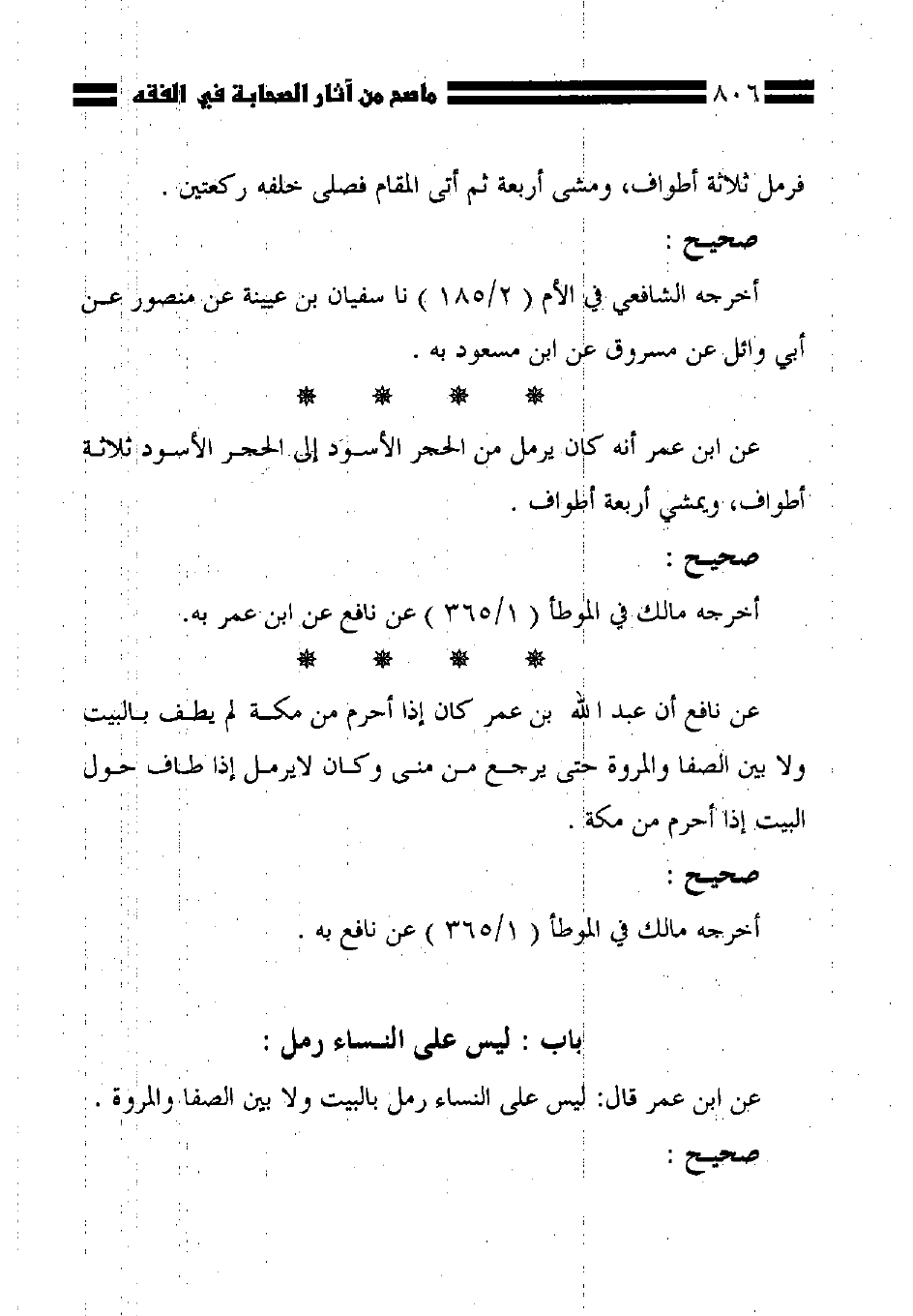 ٨٠٦ ماصح من آثار الصحابة في الفقه

فرمل ثلاثة أطواف، ومشى أربعة ثم أتى المقام فصلى خلفه ركعتين .

صحيح :

أخرجه الشافعي في الأم ( ١٨٥/٢ ) نا سفيان بن عيينة عن منصور عن أبي وائل عن مسروق عن ابن مسعود به .

* * * *

عن ابن عمر أنه كان يرمل من الحجر الأسود إلى الحجر الأسود ثلاثة أطواف، ويمشي أربعة أطواف .

صحيح :

أخرجه مالك في الموطأ ( ٣٦٥/١ ) عن نافع عن ابن عمر به.

* * * *

عن نافع أن عبد الله بن عمر كان إذا أحرم من مكة لم يطف بالبيت ولا بين الصفا والمروة حتى يرجع من منى وكان لايرمل إذا طاف حول البيت إذا أحرم من مكة .

صحيح :

أخرجه مالك في الموطأ ( ٣٦٥/١ ) عن نافع به .

باب : ليس على النساء رمل :

عن ابن عمر قال: ليس على النساء رمل بالبيت ولا بين الصفا والمروة .

صحيح :